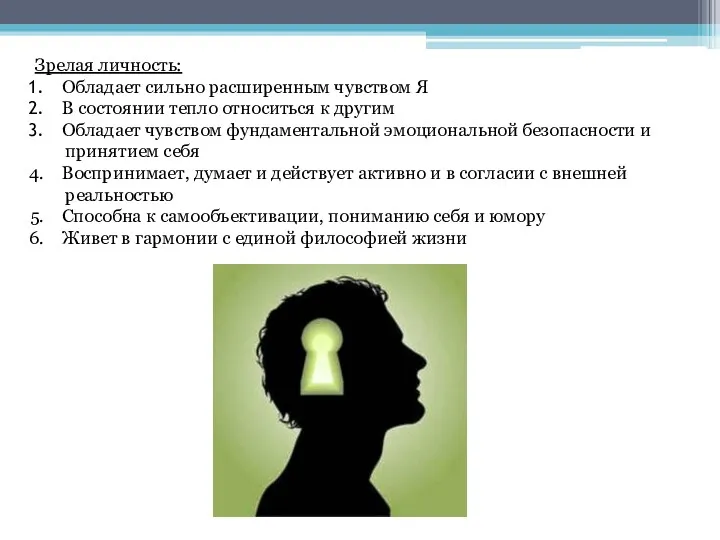 Зрелая личность:
1. Обладает сильно расширенным чувством Я
2. В состоянии тепло относиться к другим
3. Обладает чувством фундаментальной эмоциональной безопасности и принятием себя
4. Воспринимает, думает и действует активно и в согласии с внешней реальностью
5. Способна к самообъективации, пониманию себя и юмору
6. Живет в гармонии с единой философией жизни